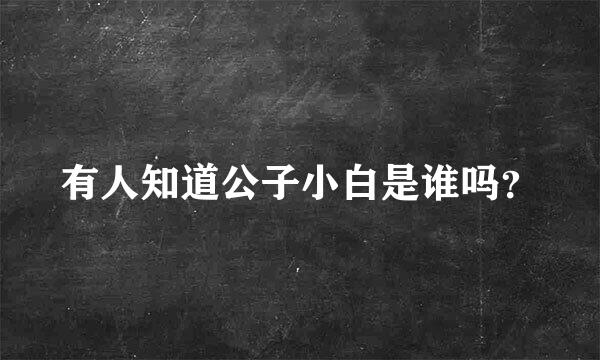 有人知道公子小白是谁吗?